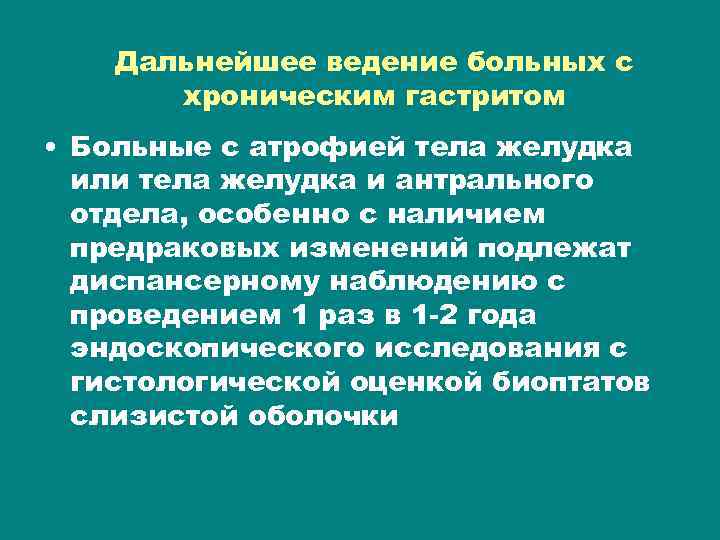 Дальнейшее ведение больных с хроническим гастритом

• Больные с атрофией тела желудка или тела желудка и антрального отдела, особенно с наличием предраковых изменений подлежат диспансерному наблюдению с проведением 1 раз в 1-2 года эндоскопического исследования с гистологической оценкой биоптатов слизистой оболочки